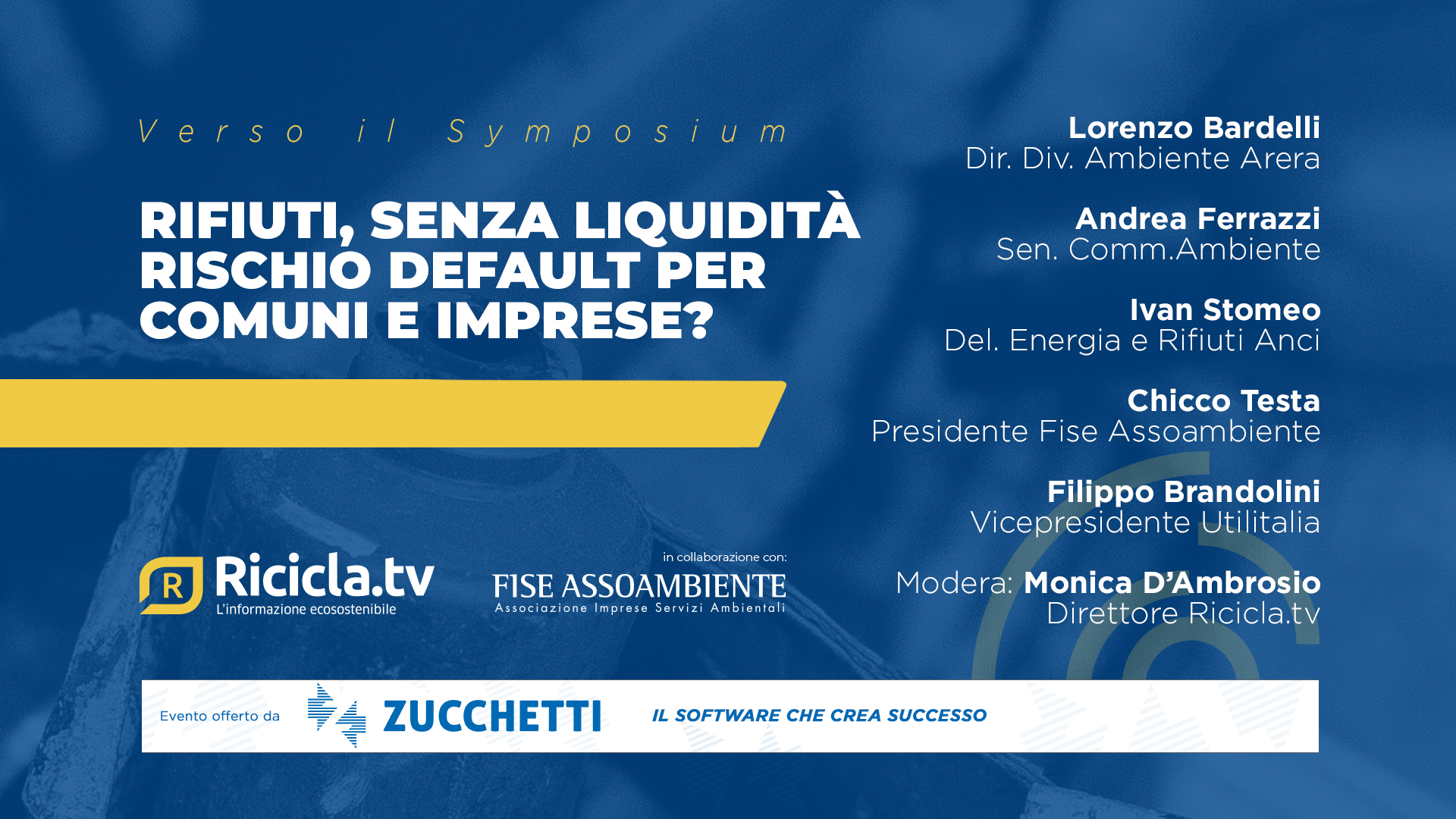 Verso il Symposium

RIFIUTI, SENZA LIQUIDITÀ RISCHIO DEFAULT PER COMUNI E IMPRESE?

R Ricicla.tv
L'informazione ecosostenibile

in collaborazione con:
FISE ASSOAMBIENTE
Associazione Imprese Servizi Ambientali

Lorenzo Bardelli
Dir. Div. Ambiente Arera

Andrea Ferrazzi
Sen. Comm.Ambiente

Ivan Stomeo
Del. Energia e Rifiuti Anci

Chicco Testa
Presidente Fise Assoambiente

Filippo Brandolini
Vicepresidente Utilitalia

Modera: Monica D'Ambrosio
Direttore Ricicla.tv

Evento offerto da ZUCCHETTI IL SOFTWARE CHE CREA SUCCESSO